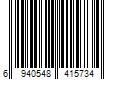 6 940548 415734